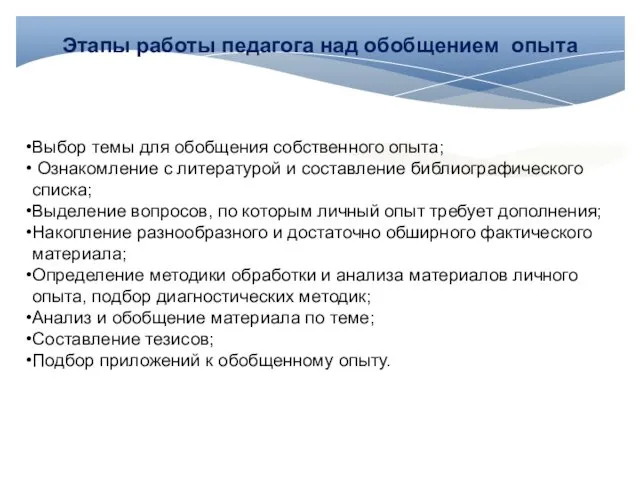 Этапы работы педагога над обобщением опыта

•Выбор темы для обобщения собственного опыта;
• Ознакомление с литературой и составление библиографического списка;
•Выделение вопросов, по которым личный опыт требует дополнения;
•Накопление разнообразного и достаточно обширного фактического материала;
•Определение методики обработки и анализа материалов личного опыта, подбор диагностических методик;
•Анализ и обобщение материала по теме;
•Составление тезисов;
•Подбор приложений к обобщенному опыту.